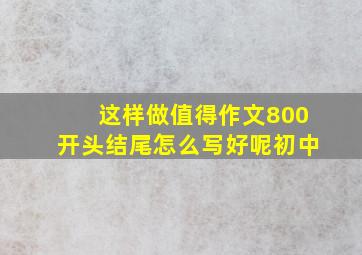 这样做值得作文800
开头结尾怎么写好呢初中